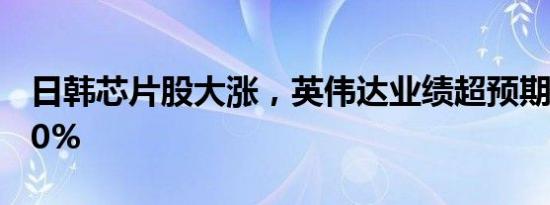 日韩芯片股大涨，英伟达业绩超预期
0%